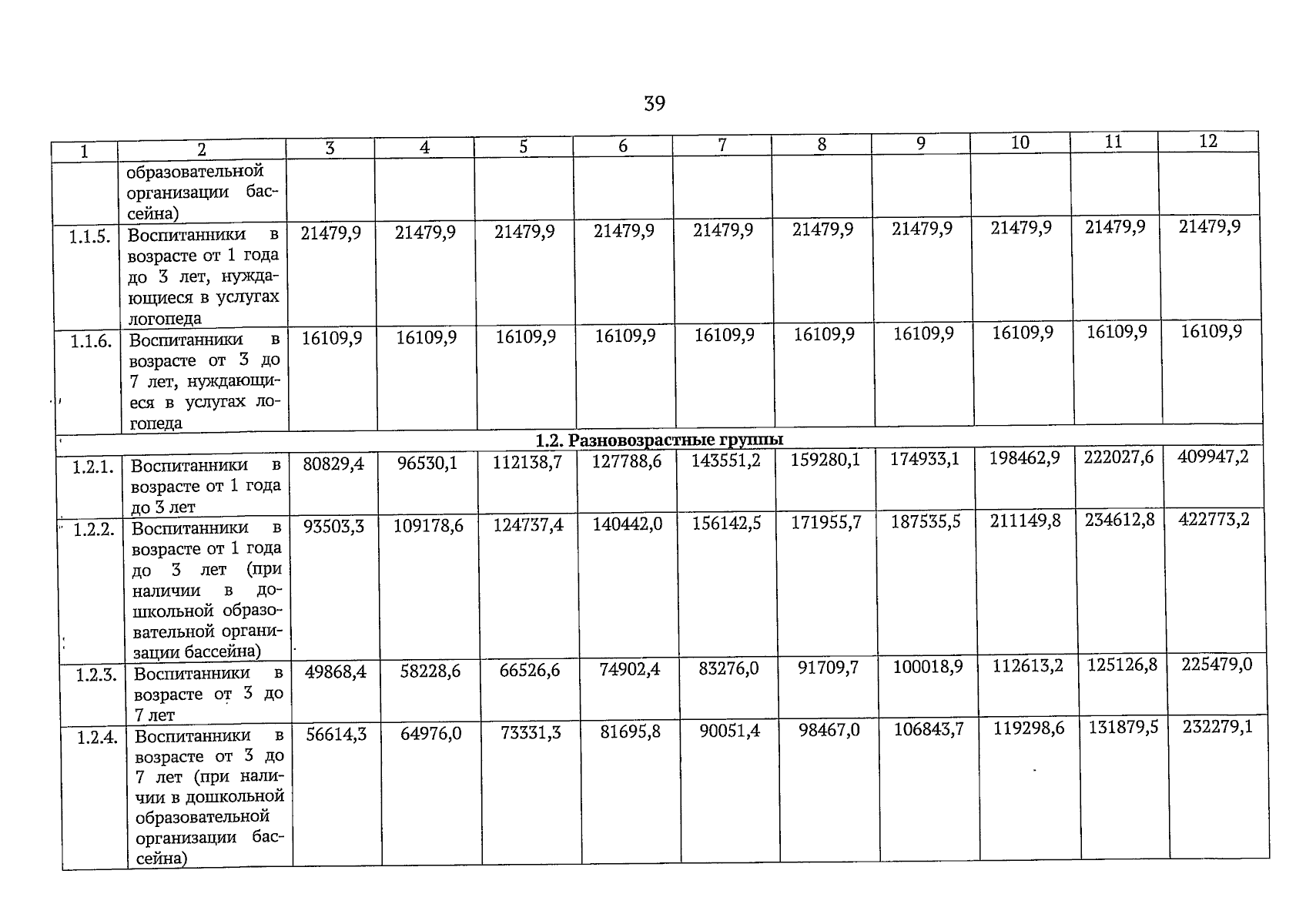 39

| 1 | 2 | 3 | 4 | 5 | 6 | 7 | 8 | 9 | 10 | 11 | 12 |
|---|---|---|---|---|---|---|---|---|---|---|---|
| | образовательной организации бассейна) | | | | | | | | | | |
| 1.1.5. | Воспитанники в возрасте от 1 года до 3 лет, нуждающиеся в услугах логопеда | 21479,9 | 21479,9 | 21479,9 | 21479,9 | 21479,9 | 21479,9 | 21479,9 | 21479,9 | 21479,9 | 21479,9 |
| 1.1.6. | Воспитанники в возрасте от 3 до 7 лет, нуждающиеся в услугах логопеда | 16109,9 | 16109,9 | 16109,9 | 16109,9 | 16109,9 | 16109,9 | 16109,9 | 16109,9 | 16109,9 | 16109,9 |
| 1.2. Разновозрастные группы | | | | | | | | | | | |
| 1.2.1. | Воспитанники в возрасте от 1 года до 3 лет | 80829,4 | 96530,1 | 112138,7 | 127788,6 | 143551,2 | 159280,1 | 174933,1 | 198462,9 | 222027,6 | 409947,2 |
| 1.2.2. | Воспитанники в возрасте от 1 года до 3 лет (при наличии в дошкольной образовательной организации бассейна) | 93503,3 | 109178,6 | 124737,4 | 140442,0 | 156142,5 | 171955,7 | 187535,5 | 211149,8 | 234612,8 | 422773,2 |
| 1.2.3. | Воспитанники в возрасте от 3 до 7 лет | 49868,4 | 58228,6 | 66526,6 | 74902,4 | 83276,0 | 91709,7 | 100018,9 | 112613,2 | 125126,8 | 225479,0 |
| 1.2.4. | Воспитанники в возрасте от 3 до 7 лет (при наличии в дошкольной образовательной организации бассейна) | 56614,3 | 64976,0 | 73331,3 | 81695,8 | 90051,4 | 98467,0 | 106843,7 | 119298,6 | 131879,5 | 232279,1 |